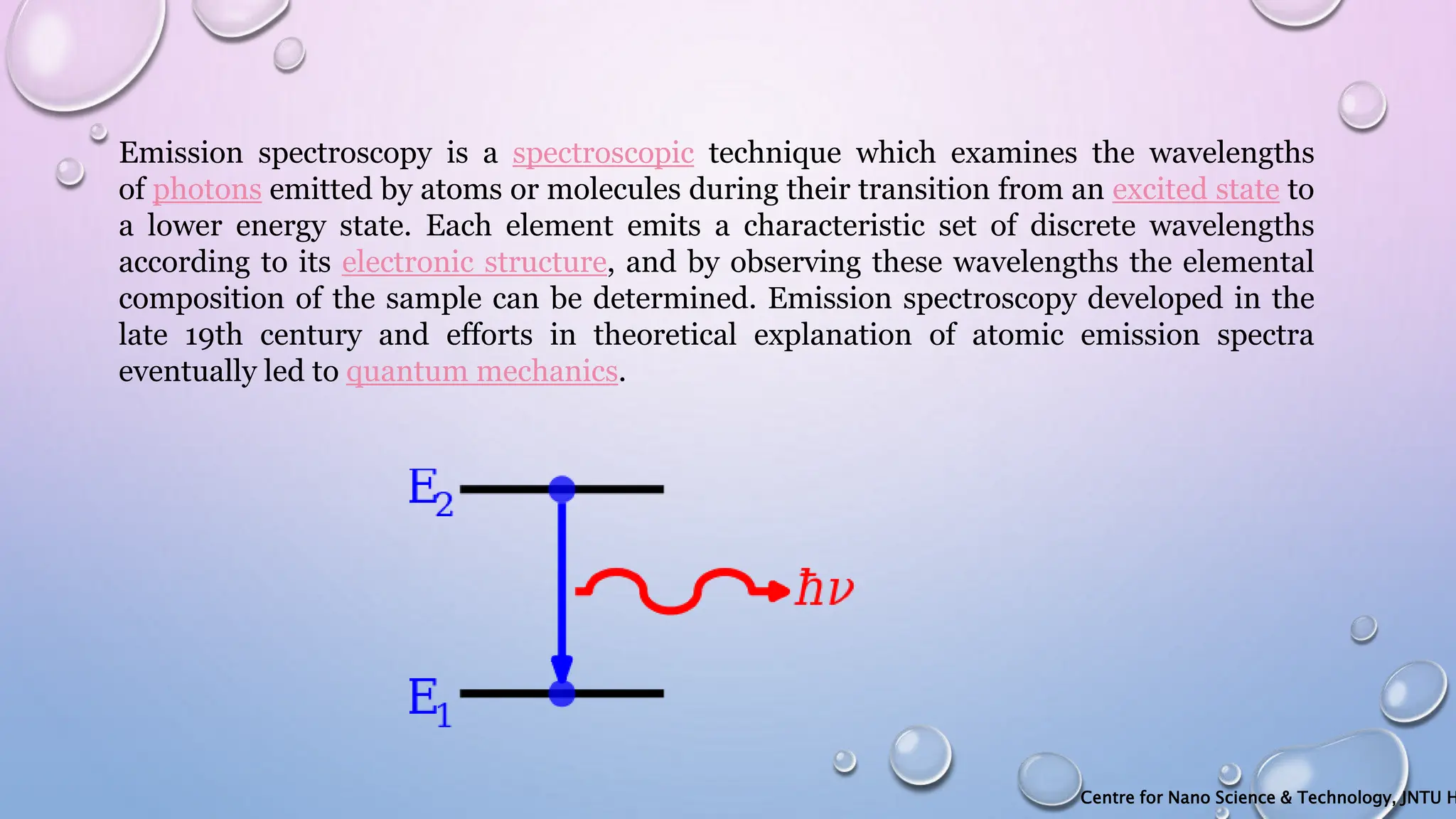 Emission spectroscopy is a spectroscopic technique which examines the wavelengths of photons emitted by atoms or molecules during their transition from an excited state to a lower energy state. Each element emits a characteristic set of discrete wavelengths according to its electronic structure, and by observing these wavelengths the elemental composition of the sample can be determined. Emission spectroscopy developed in the late 19th century and efforts in theoretical explanation of atomic emission spectra eventually led to quantum mechanics.

$E_2$

$\hbar\nu$

$E_1$

Centre for Nano Science & Technology, JNTU H